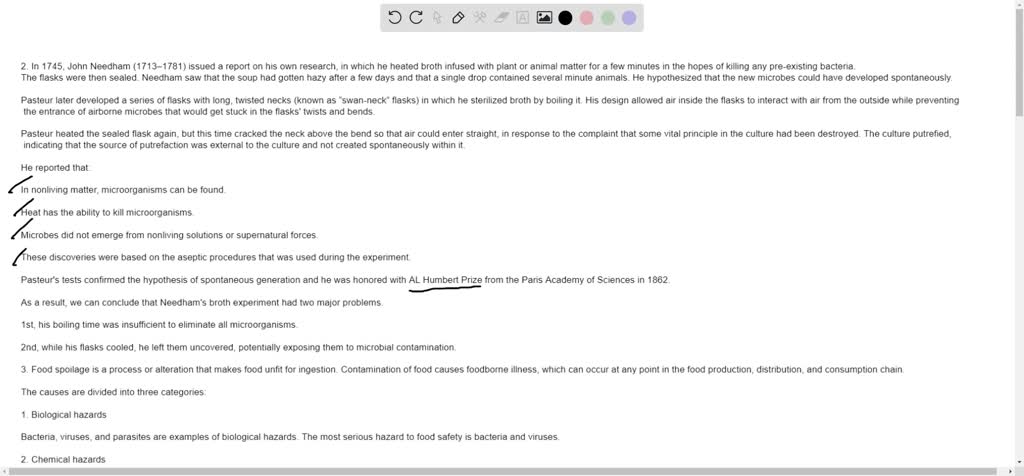 2. In 1745, John Needham (1713–1781) issued a report on his own research, in which he heated broth infused with plant or animal matter for a few minutes in the hopes of killing any pre-existing bacteria. The flasks were then sealed. Needham saw that the soup had gotten hazy after a few days and that a single drop contained several minute animals. He hypothesized that the new microbes could have developed spontaneously.

Pasteur later developed a series of flasks with long, twisted necks (known as "swan-neck" flasks) in which he sterilized broth by boiling it. His design allowed air inside the flasks to interact with air from the outside while preventing the entrance of airborne microbes that would get stuck in the flasks' twists and bends.

Pasteur heated the sealed flask again, but this time cracked the neck above the bend so that air could enter straight, in response to the complaint that some vital principle in the culture had been destroyed. The culture putrefied, indicating that the source of putrefaction was external to the culture and not created spontaneously within it.

He reported that:

In nonliving matter, microorganisms can be found.

Heat has the ability to kill microorganisms.

Microbes did not emerge from nonliving solutions or supernatural forces.

These discoveries were based on the aseptic procedures that was used during the experiment.

Pasteur's tests confirmed the hypothesis of spontaneous generation and he was honored with AL Humbert Prize from the Paris Academy of Sciences in 1862.

As a result, we can conclude that Needham's broth experiment had two major problems.

1st, his boiling time was insufficient to eliminate all microorganisms.

2nd, while his flasks cooled, he left them uncovered, potentially exposing them to microbial contamination.

3. Food spoilage is a process or alteration that makes food unfit for ingestion. Contamination of food causes foodborne illness, which can occur at any point in the food production, distribution, and consumption chain.

The causes are divided into three categories:

1. Biological hazards

Bacteria, viruses, and parasites are examples of biological hazards. The most serious hazard to food safety is bacteria and viruses.

2. Chemical hazards